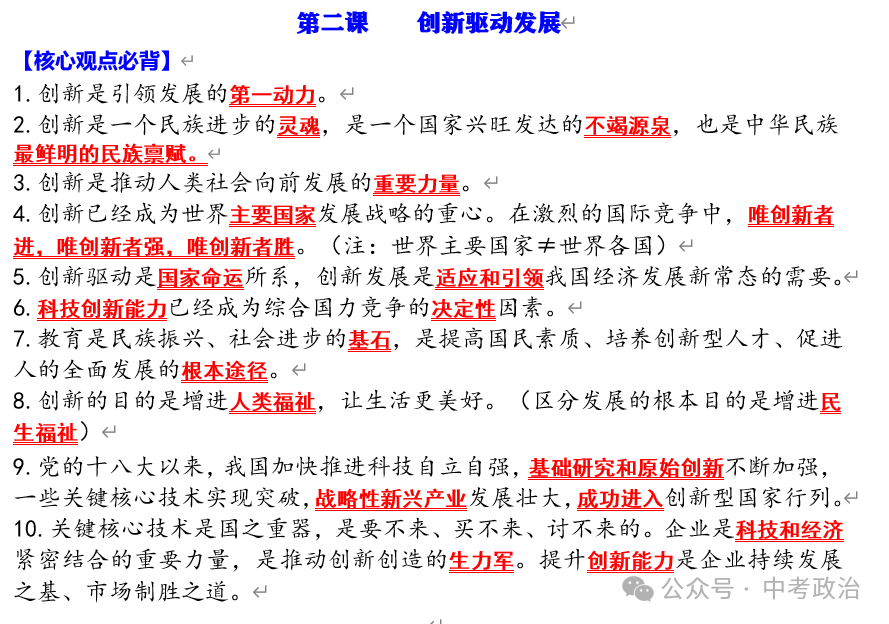 第二课　　创新驱动发展

【核心观点必背】

1. 创新是引领发展的第一动力。

2. 创新是一个民族进步的灵魂，是一个国家兴旺发达的不竭源泉，也是中华民族最鲜明的民族禀赋。

3. 创新是推动人类社会向前发展的重要力量。

4. 创新已经成为世界主要国家发展战略的重心。在激烈的国际竞争中，唯创新者进，唯创新者强，唯创新者胜。（注：世界主要国家≠世界各国）

5. 创新驱动是国家命运所系，创新发展是适应和引领我国经济发展新常态的需要。

6. 科技创新能力已经成为综合国力竞争的决定性因素。

7. 教育是民族振兴、社会进步的基石，是提高国民素质、培养创新型人才、促进人的全面发展的根本途径。

8. 创新的目的是增进人类福祉，让生活更美好。（区分发展的根本目的是增进民生福祉）

9. 党的十八大以来，我国加快推进科技自立自强，基础研究和原始创新不断加强，一些关键核心技术实现突破，战略性新兴产业发展壮大，成功进入创新型国家行列。

10. 关键核心技术是国之重器，是要不来、买不来、讨不来的。企业是科技和经济紧密结合的重要力量，是推动创新创造的生力军。提升创新能力是企业持续发展之基、市场制胜之道。

公众号 · 中考政治